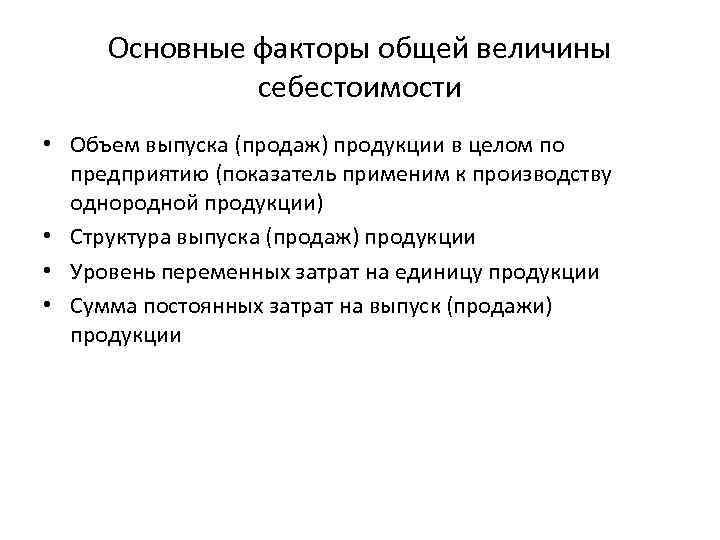 Основные факторы общей величины себестоимости

• Объем выпуска (продаж) продукции в целом по предприятию (показатель применим к производству однородной продукции)
• Структура выпуска (продаж) продукции
• Уровень переменных затрат на единицу продукции
• Сумма постоянных затрат на выпуск (продажи) продукции